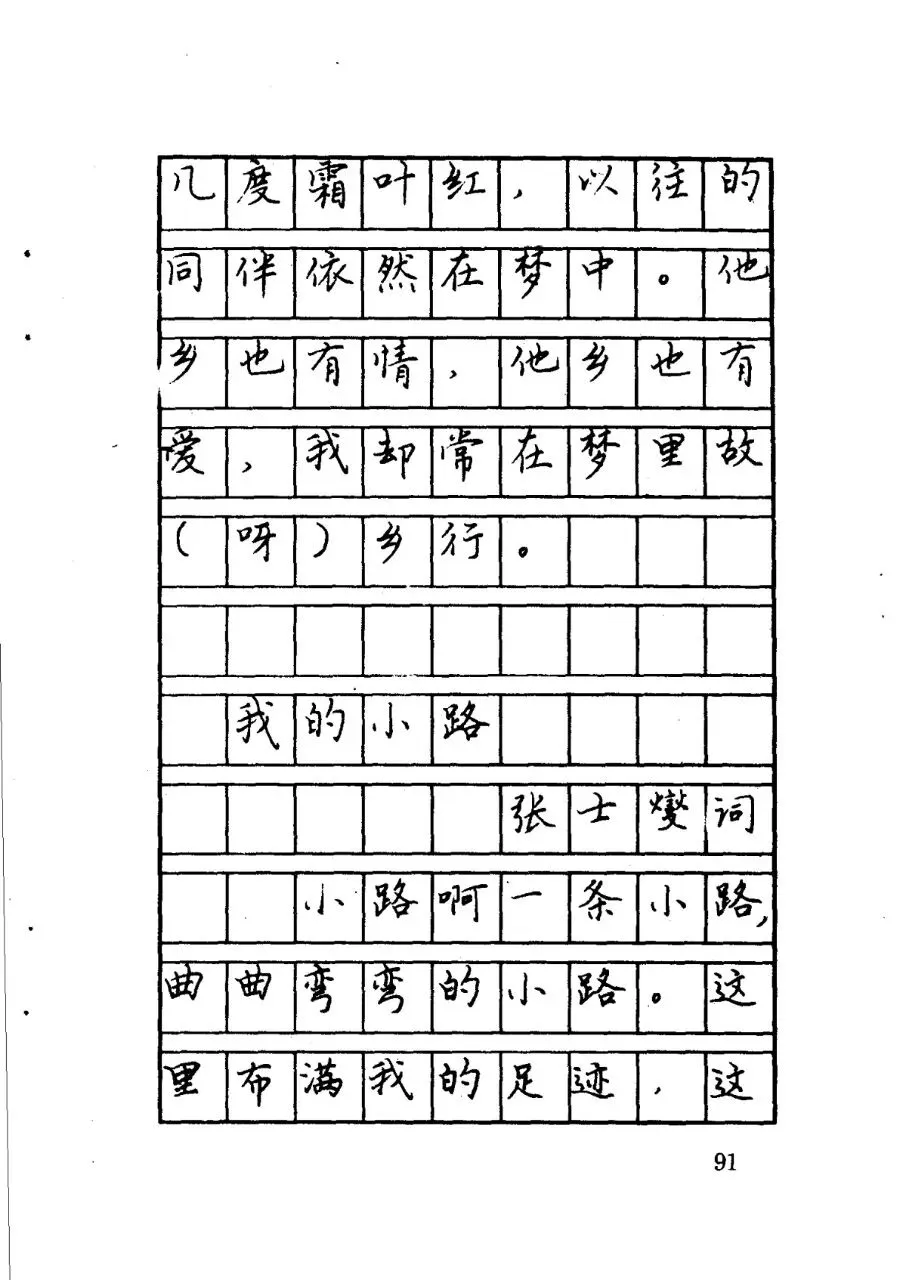 几度霜叶红，以往的同伴依然在梦中。他乡也有情，他乡也有爱，我却常在梦里故（呀）乡行。

我的小路

张士燮词

小路啊一条小路，曲曲弯弯的小路。这里布满我的足迹，这

91